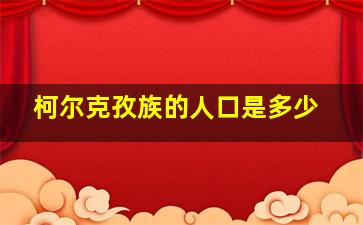 柯尔克孜族的人口是多少